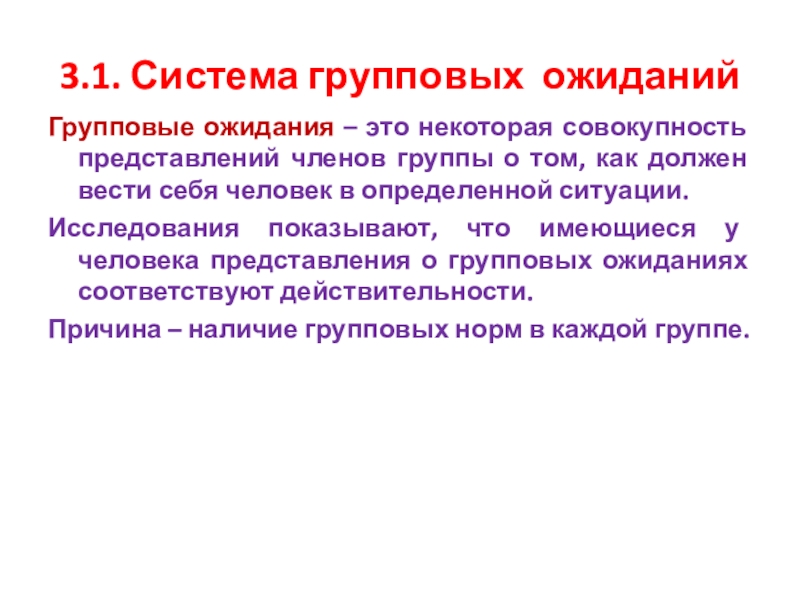 3.1. Система групповых ожиданий

Групповые ожидания – это некоторая совокупность представлений членов группы о том, как должен вести себя человек в определенной ситуации.

Исследования показывают, что имеющиеся у человека представления о групповых ожиданиях соответствуют действительности.

Причина – наличие групповых норм в каждой группе.